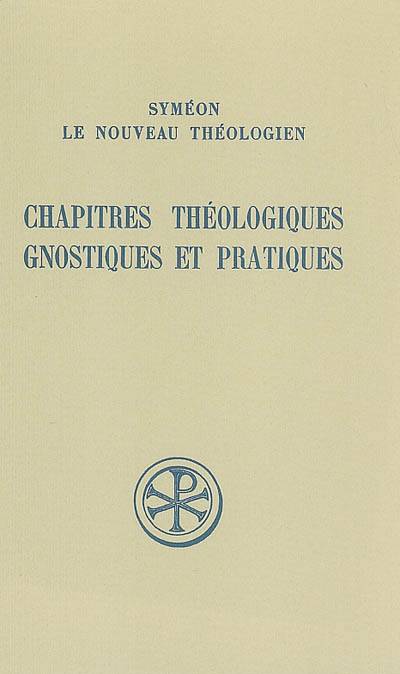 SYMÉON
LE NOUVEAU THÉOLOGIEN

CHAPITRES THÉOLOGIQUES
GNOSTIQUES ET PRATIQUES